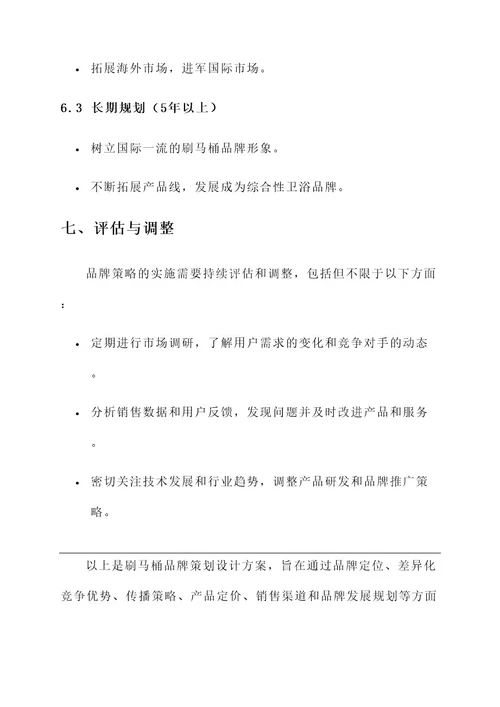 • 拓展海外市场，进军国际市场。

6.3 长期规划（5年以上）

• 树立国际一流的刷马桶品牌形象。

• 不断拓展产品线，发展成为综合性卫浴品牌。

七、评估与调整

品牌策略的实施需要持续评估和调整，包括但不限于以下方面：

• 定期进行市场调研，了解用户需求的变化和竞争对手的动态。

• 分析销售数据和用户反馈，发现问题并及时改进产品和服务。

• 密切关注技术发展和行业趋势，调整产品研发和品牌推广策略。

以上是刷马桶品牌策划设计方案，旨在通过品牌定位、差异化竞争优势、传播策略、产品定价、销售渠道和品牌发展规划等方面